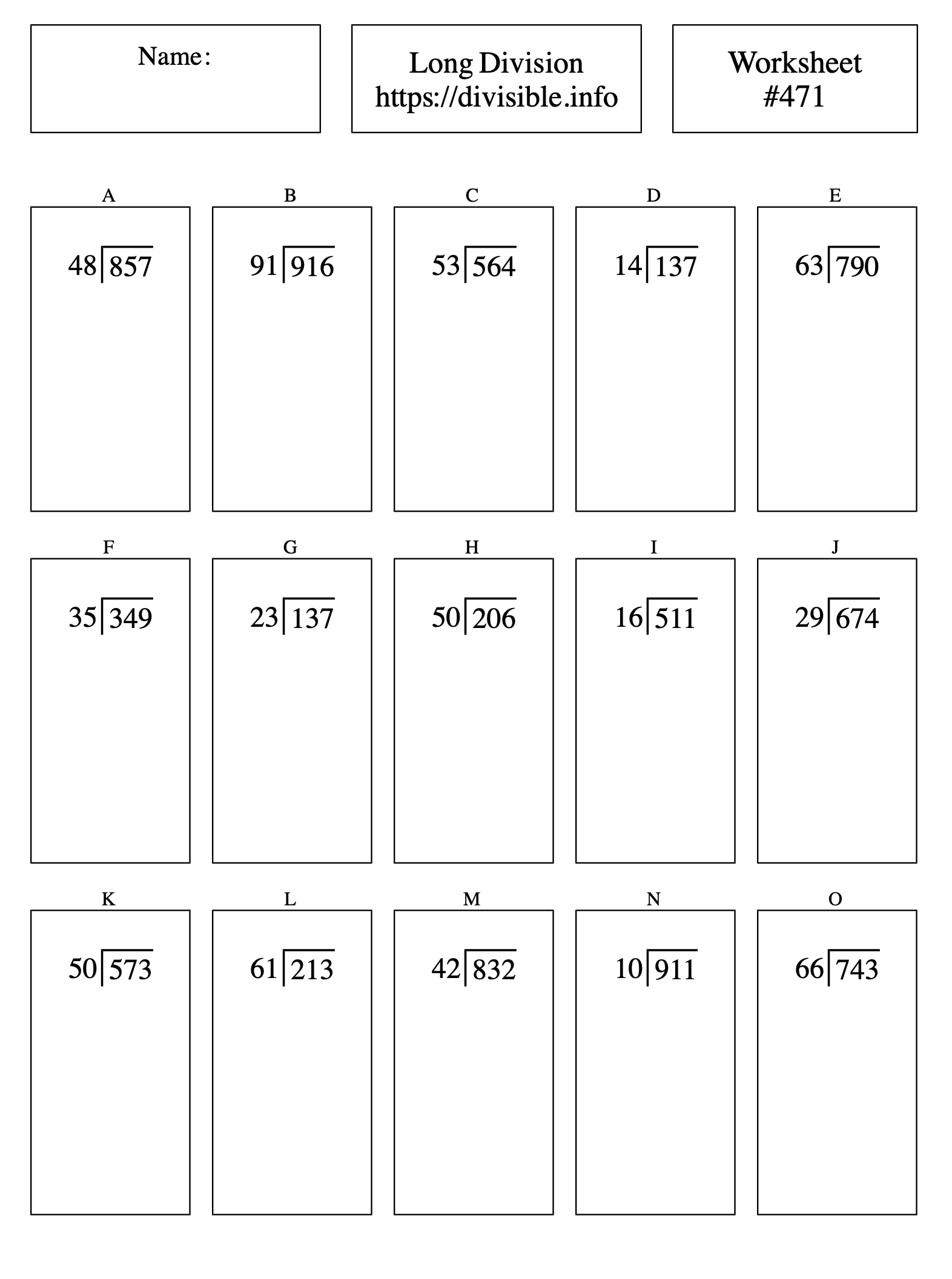 Name:

Long Division
https://divisible.info

Worksheet
#471

A
$48\overline{)857}$

B
$91\overline{)916}$

C
$53\overline{)564}$

D
$14\overline{)137}$

E
$63\overline{)790}$

F
$35\overline{)349}$

G
$23\overline{)137}$

H
$50\overline{)206}$

I
$16\overline{)511}$

J
$29\overline{)674}$

K
$50\overline{)573}$

L
$61\overline{)213}$

M
$42\overline{)832}$

N
$10\overline{)911}$

O
$66\overline{)743}$